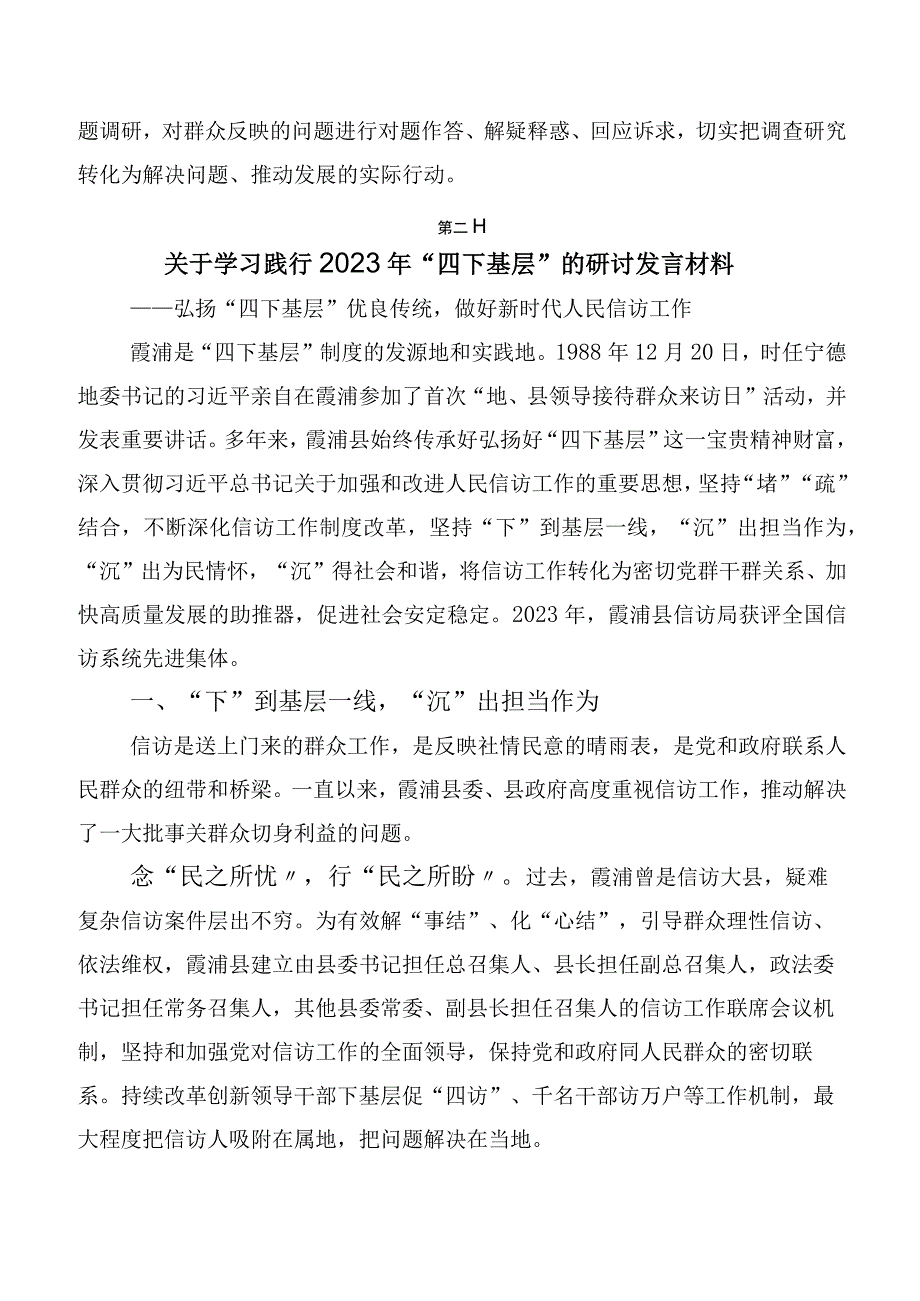 题调研，对群众反映的问题进行对题作答、解疑释惑、回应诉求，切实把调查研究转化为解决问题、推动发展的实际行动。

第二H

关于学习践行2023年“四下基层”的研讨发言材料

——弘扬“四下基层”优良传统，做好新时代人民信访工作

霞浦是“四下基层”制度的发源地和实践地。1988年12月20日，时任宁德地委书记的习近平亲自在霞浦参加了首次“地、县领导接待群众来访日”活动，并发表重要讲话。多年来，霞浦县始终传承好弘扬好“四下基层”这一宝贵精神财富，深入贯彻习近平总书记关于加强和改进人民信访工作的重要思想，坚持“堵”“疏”结合，不断深化信访工作制度改革，坚持“下”到基层一线，“沉”出担当作为，“沉”出为民情怀，“沉”得社会和谐，将信访工作转化为密切党群干群关系、加快高质量发展的助推器，促进社会安定稳定。2023年，霞浦县信访局获评全国信访系统先进集体。

一、“下”到基层一线，“沉”出担当作为

信访是送上门来的群众工作，是反映社情民意的晴雨表，是党和政府联系人民群众的纽带和桥梁。一直以来，霞浦县委、县政府高度重视信访工作，推动解决了一大批事关群众切身利益的问题。

念“民之所忧〃，行“民之所盼〃。过去，霞浦曾是信访大县，疑难复杂信访案件层出不穷。为有效解“事结”、化“心结”，引导群众理性信访、依法维权，霞浦县建立由县委书记担任总召集人、县长担任副总召集人，政法委书记担任常务召集人，其他县委常委、副县长担任召集人的信访工作联席会议机制，坚持和加强党对信访工作的全面领导，保持党和政府同人民群众的密切联系。持续改革创新领导干部下基层促“四访”、千名干部访万户等工作机制，最大程度把信访人吸附在属地，把问题解决在当地。